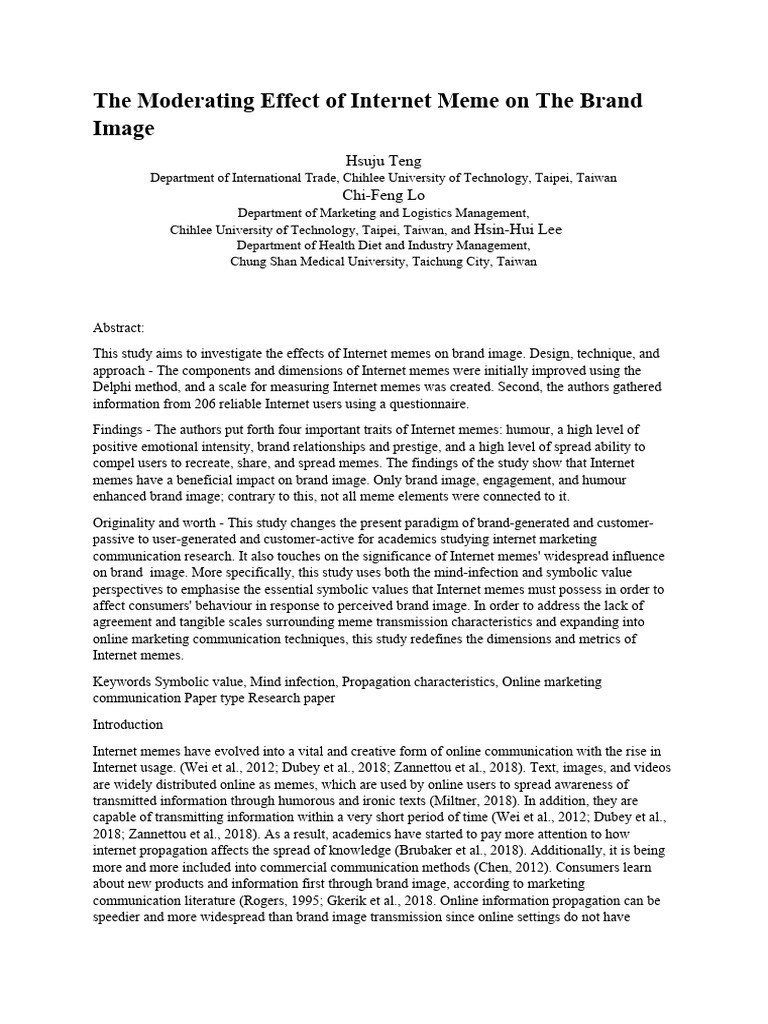 The Moderating Effect of Internet Meme on The Brand Image

Hsuju Teng
Department of International Trade, Chihlee University of Technology, Taipei, Taiwan
Chi-Feng Lo
Department of Marketing and Logistics Management,
Chihlee University of Technology, Taipei, Taiwan, and Hsin-Hui Lee
Department of Health Diet and Industry Management,
Chung Shan Medical University, Taichung City, Taiwan

Abstract:

This study aims to investigate the effects of Internet memes on brand image. Design, technique, and approach - The components and dimensions of Internet memes were initially improved using the Delphi method, and a scale for measuring Internet memes was created. Second, the authors gathered information from 206 reliable Internet users using a questionnaire.

Findings - The authors put forth four important traits of Internet memes: humour, a high level of positive emotional intensity, brand relationships and prestige, and a high level of spread ability to compel users to recreate, share, and spread memes. The findings of the study show that Internet memes have a beneficial impact on brand image. Only brand image, engagement, and humour enhanced brand image; contrary to this, not all meme elements were connected to it.

Originality and worth - This study changes the present paradigm of brand-generated and customer-passive to user-generated and customer-active for academics studying internet marketing communication research. It also touches on the significance of Internet memes' widespread influence on brand image. More specifically, this study uses both the mind-infection and symbolic value perspectives to emphasise the essential symbolic values that Internet memes must possess in order to affect consumers' behaviour in response to perceived brand image. In order to address the lack of agreement and tangible scales surrounding meme transmission characteristics and expanding into online marketing communication techniques, this study redefines the dimensions and metrics of Internet memes.

Keywords Symbolic value, Mind infection, Propagation characteristics, Online marketing communication Paper type Research paper

Introduction

Internet memes have evolved into a vital and creative form of online communication with the rise in Internet usage. (Wei et al., 2012; Dubey et al., 2018; Zannettou et al., 2018). Text, images, and videos are widely distributed online as memes, which are used by online users to spread awareness of transmitted information through humorous and ironic texts (Miltner, 2018). In addition, they are capable of transmitting information within a very short period of time (Wei et al., 2012; Dubey et al., 2018; Zannettou et al., 2018). As a result, academics have started to pay more attention to how internet propagation affects the spread of knowledge (Brubaker et al., 2018). Additionally, it is being more and more included into commercial communication methods (Chen, 2012). Consumers learn about new products and information first through brand image, according to marketing communication literature (Rogers, 1995; Gkerik et al., 2018. Online information propagation can be speedier and more widespread than brand image transmission since online settings do not have